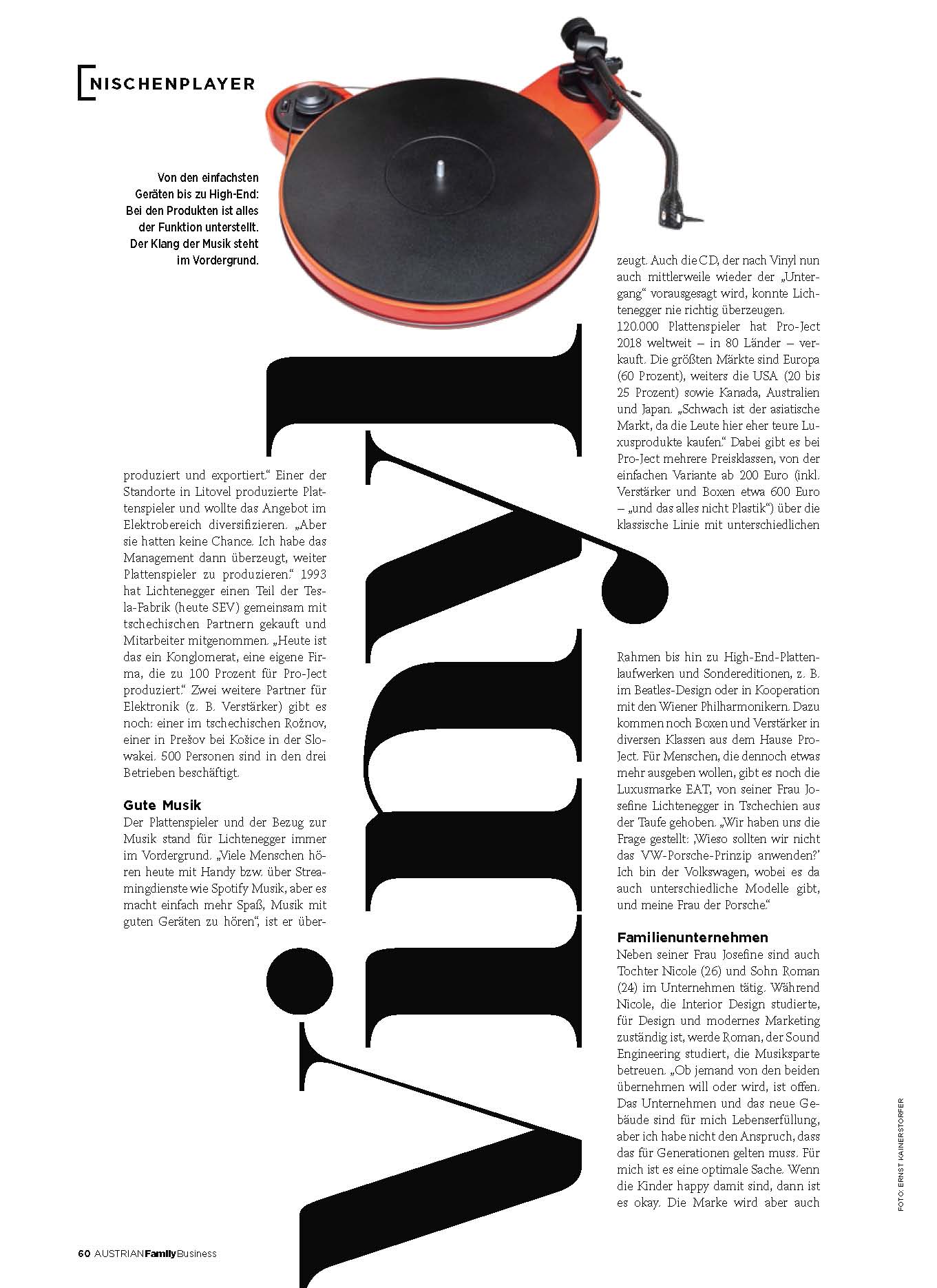 NISCHENPLAYER

Von den einfachsten Geräten bis zu High-End: Bei den Produkten ist alles der Funktion unterstellt. Der Klang der Musik steht im Vordergrund.

vinyl

produziert und exportiert." Einer der Standorte in Litovel produzierte Plattenspieler und wollte das Angebot im Elektrobereich diversifizieren. „Aber sie hatten keine Chance. Ich habe das Management dann überzeugt, weiter Plattenspieler zu produzieren." 1993 hat Lichtenegger einen Teil der Tesla-Fabrik (heute SEV) gemeinsam mit tschechischen Partnern gekauft und Mitarbeiter mitgenommen. „Heute ist das ein Konglomerat, eine eigene Firma, die zu 100 Prozent für Pro-Ject produziert." Zwei weitere Partner für Elektronik (z. B. Verstärker) gibt es noch: einer im tschechischen Rožnov, einer in Prešov bei Košice in der Slowakei. 500 Personen sind in den drei Betrieben beschäftigt.

Gute Musik
Der Plattenspieler und der Bezug zur Musik stand für Lichtenegger immer im Vordergrund. „Viele Menschen hören heute mit Handy bzw. über Streamingdienste wie Spotify Musik, aber es macht einfach mehr Spaß, Musik mit guten Geräten zu hören", ist er überzeugt. Auch die CD, der nach Vinyl nun auch mittlerweile wieder der „Untergang" vorausgesagt wird, konnte Lichtenegger nie richtig überzeugen.
120.000 Plattenspieler hat Pro-Ject 2018 weltweit – in 80 Länder – verkauft. Die größten Märkte sind Europa (60 Prozent), weiters die USA (20 bis 25 Prozent) sowie Kanada, Australien und Japan. „Schwach ist der asiatische Markt, da die Leute hier eher teure Luxusprodukte kaufen." Dabei gibt es bei Pro-Ject mehrere Preisklassen, von der einfachen Variante ab 200 Euro (inkl. Verstärker und Boxen etwa 600 Euro – „und das alles nicht Plastik") über die klassische Linie mit unterschiedlichen Rahmen bis hin zu High-End-Plattenlaufwerken und Sondereditionen, z. B. im Beatles-Design oder in Kooperation mit den Wiener Philharmonikern. Dazu kommen noch Boxen und Verstärker in diversen Klassen aus dem Hause Pro-Ject. Für Menschen, die dennoch etwas mehr ausgeben wollen, gibt es noch die Luxusmarke EAT, von seiner Frau Josefine Lichtenegger in Tschechien aus der Taufe gehoben. „Wir haben uns die Frage gestellt: ‚Wieso sollten wir nicht das VW-Porsche-Prinzip anwenden?' Ich bin der Volkswagen, wobei es da auch unterschiedliche Modelle gibt, und meine Frau der Porsche."

Familienunternehmen
Neben seiner Frau Josefine sind auch Tochter Nicole (26) und Sohn Roman (24) im Unternehmen tätig. Während Nicole, die Interior Design studierte, für Design und modernes Marketing zuständig ist, werde Roman, der Sound Engineering studiert, die Musiksparte betreuen. „Ob jemand von den beiden übernehmen will oder wird, ist offen. Das Unternehmen und das neue Gebäude sind für mich Lebenserfüllung, aber ich habe nicht den Anspruch, dass das für Generationen gelten muss. Für mich ist es eine optimale Sache. Wenn die Kinder happy damit sind, dann ist es okay. Die Marke wird aber auch

FOTO: ERNST KAINERSTORFER

60 AUSTRIAN Family Business